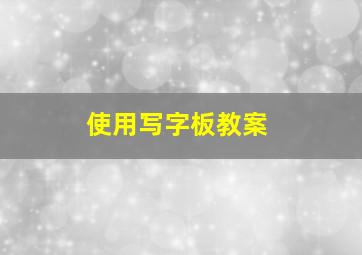 使用写字板教案